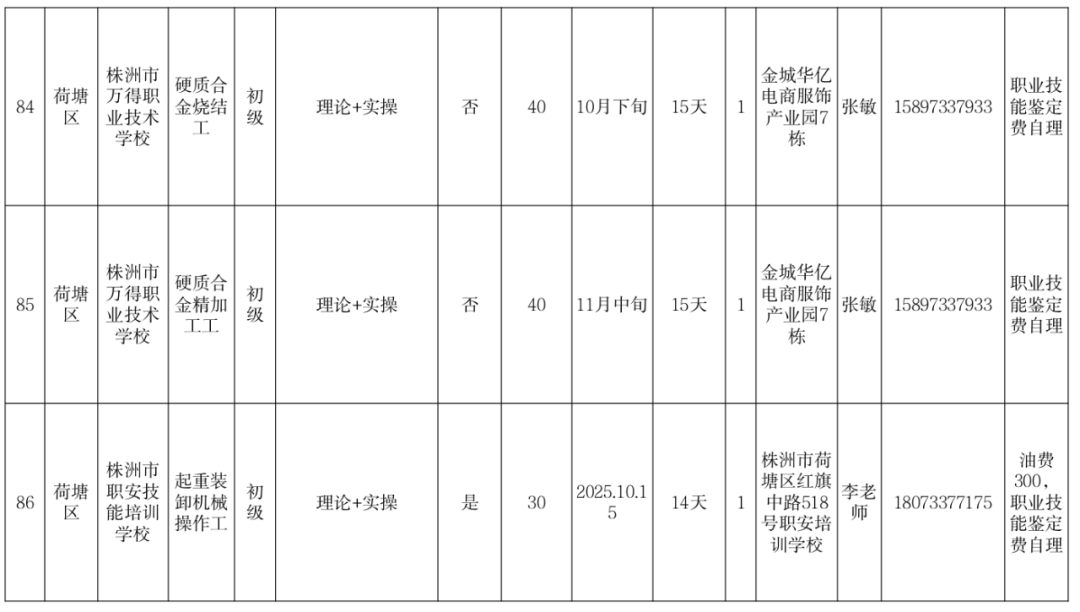 | 84 | 荷塘区 | 株洲市万得职业技术学校 | 硬质合金烧结工 | 初级 | 理论+实操 | 否 | 40 | 10月下旬 | 15天 | 1 | 金城华亿电商服饰产业园7栋 | 张敏 | 15897337933 | 职业技能鉴定费自理 |
|---|---|---|---|---|---|---|---|---|---|---|---|---|---|---|
| 85 | 荷塘区 | 株洲市万得职业技术学校 | 硬质合金精加工工 | 初级 | 理论+实操 | 否 | 40 | 11月中旬 | 15天 | 1 | 金城华亿电商服饰产业园7栋 | 张敏 | 15897337933 | 职业技能鉴定费自理 |
| 86 | 荷塘区 | 株洲市职安技能培训学校 | 起重装卸机械操作工 | 初级 | 理论+实操 | 是 | 30 | 2025.10.15 | 14天 | 1 | 株洲市荷塘区红旗中路518号职安培训学校 | 李老师 | 18073377175 | 油费300，职业技能鉴定费自理 |